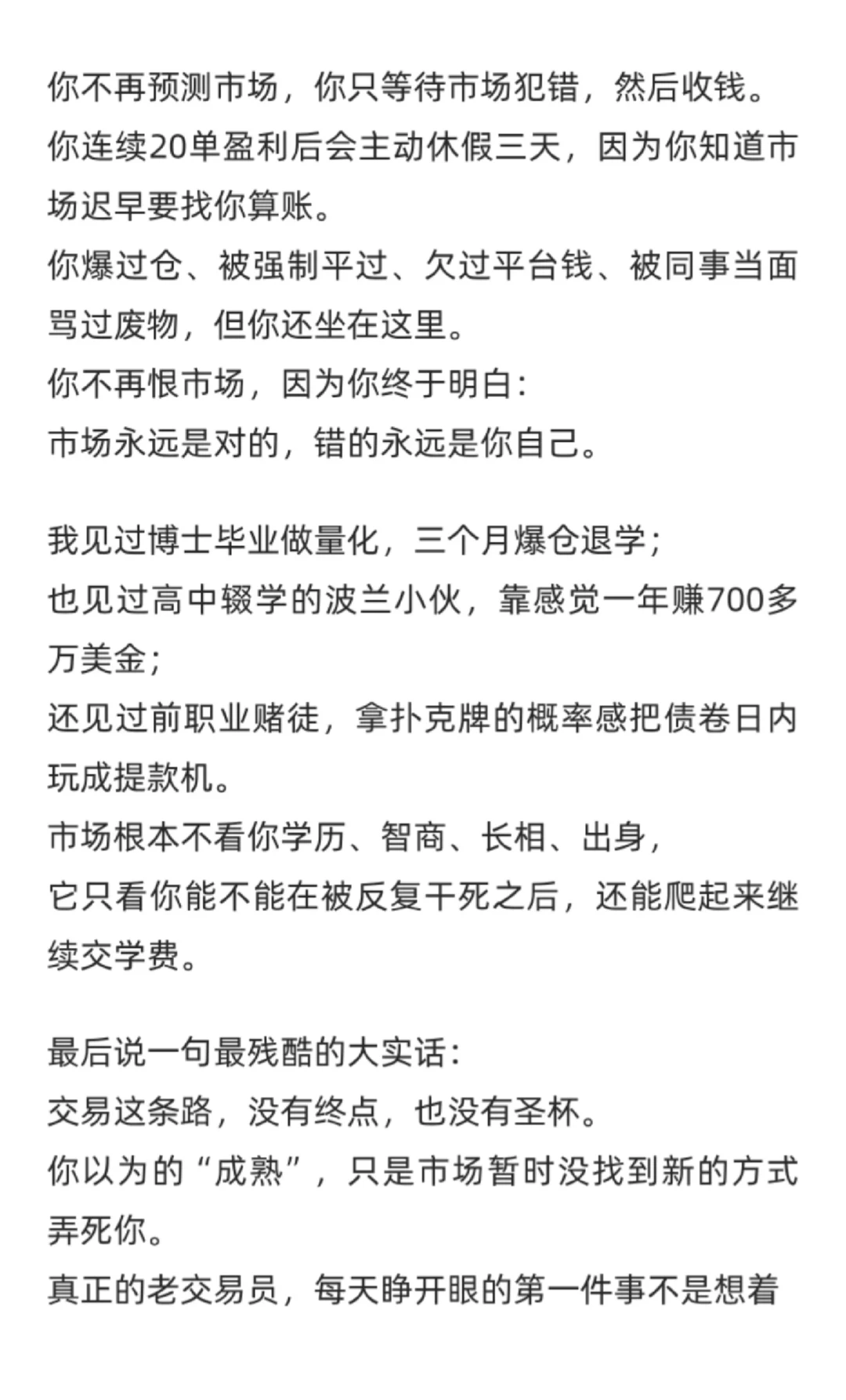 你不再预测市场，你只等待市场犯错，然后收钱。
你连续20单盈利后会主动休假三天，因为你知道市场迟早要找你算账。
你爆过仓、被强制平过、欠过平台钱、被同事当面骂过废物，但你还坐在这里。
你不再恨市场，因为你终于明白：
市场永远是对的，错的永远是你自己。

我见过博士毕业做量化，三个月爆仓退学；
也见过高中辍学的波兰小伙，靠感觉一年赚700多万美金；
还见过前职业赌徒，拿扑克牌的概率感把债卷日内玩成提款机。
市场根本不看你学历、智商、长相、出身，
它只看你能不能在被反复干死之后，还能爬起来继续交学费。

最后说一句最残酷的大实话：
交易这条路，没有终点，也没有圣杯。
你以为的“成熟”，只是市场暂时没找到新的方式弄死你。
真正的老交易员，每天睁开眼的第一件事不是想着